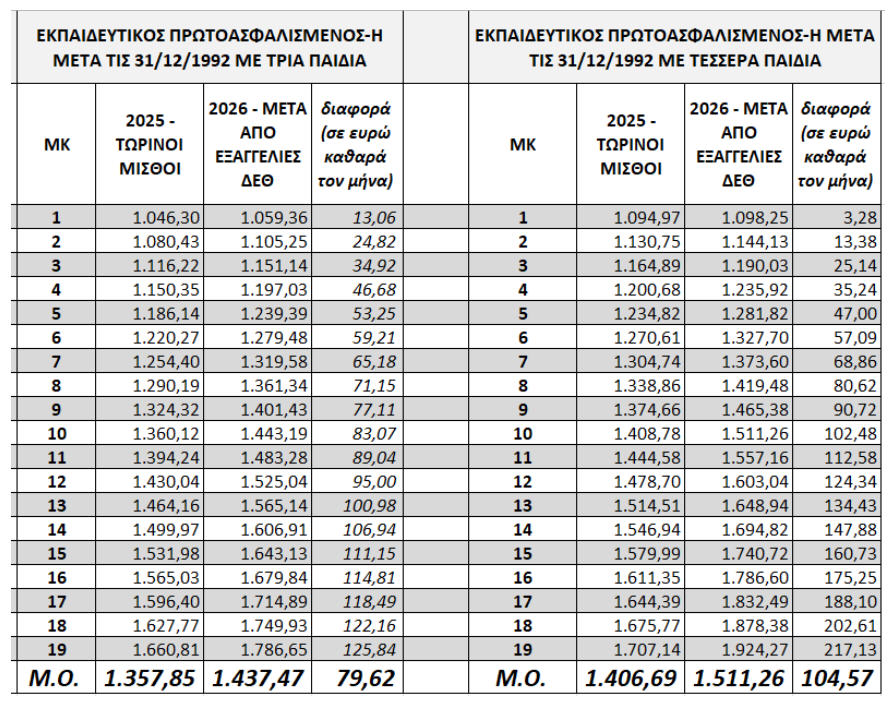 ΕΚΠΑΙΔΕΥΤΙΚΟΣ ΠΡΩΤΟΑΣΦΑΛΙΣΜΕΝΟΣ-Η ΜΕΤΑ ΤΙΣ 31/12/1992 ΜΕ ΤΡΙΑ ΠΑΙΔΙΑ

| ΜΚ | 2025 - ΤΩΡΙΝΟΙ ΜΙΣΘΟΙ | 2026 - ΜΕΤΑ ΑΠΟ ΕΞΑΓΓΕΛΙΕΣ ΔΕΘ | διαφορά (σε ευρώ καθαρά τον μήνα) |
|---|---|---|---|
| 1 | 1.046,30 | 1.059,36 | 13,06 |
| 2 | 1.080,43 | 1.105,25 | 24,82 |
| 3 | 1.116,22 | 1.151,14 | 34,92 |
| 4 | 1.150,35 | 1.197,03 | 46,68 |
| 5 | 1.186,14 | 1.239,39 | 53,25 |
| 6 | 1.220,27 | 1.279,48 | 59,21 |
| 7 | 1.254,40 | 1.319,58 | 65,18 |
| 8 | 1.290,19 | 1.361,34 | 71,15 |
| 9 | 1.324,32 | 1.401,43 | 77,11 |
| 10 | 1.360,12 | 1.443,19 | 83,07 |
| 11 | 1.394,24 | 1.483,28 | 89,04 |
| 12 | 1.430,04 | 1.525,04 | 95,00 |
| 13 | 1.464,16 | 1.565,14 | 100,98 |
| 14 | 1.499,97 | 1.606,91 | 106,94 |
| 15 | 1.531,98 | 1.643,13 | 111,15 |
| 16 | 1.565,03 | 1.679,84 | 114,81 |
| 17 | 1.596,40 | 1.714,89 | 118,49 |
| 18 | 1.627,77 | 1.749,93 | 122,16 |
| 19 | 1.660,81 | 1.786,65 | 125,84 |
| Μ.Ο. | 1.357,85 | 1.437,47 | 79,62 |

ΕΚΠΑΙΔΕΥΤΙΚΟΣ ΠΡΩΤΟΑΣΦΑΛΙΣΜΕΝΟΣ-Η ΜΕΤΑ ΤΙΣ 31/12/1992 ΜΕ ΤΕΣΣΕΡΑ ΠΑΙΔΙΑ

| ΜΚ | 2025 - ΤΩΡΙΝΟΙ ΜΙΣΘΟΙ | 2026 - ΜΕΤΑ ΑΠΟ ΕΞΑΓΓΕΛΙΕΣ ΔΕΘ | διαφορά (σε ευρώ καθαρά τον μήνα) |
|---|---|---|---|
| 1 | 1.094,97 | 1.098,25 | 3,28 |
| 2 | 1.130,75 | 1.144,13 | 13,38 |
| 3 | 1.164,89 | 1.190,03 | 25,14 |
| 4 | 1.200,68 | 1.235,92 | 35,24 |
| 5 | 1.234,82 | 1.281,82 | 47,00 |
| 6 | 1.270,61 | 1.327,70 | 57,09 |
| 7 | 1.304,74 | 1.373,60 | 68,86 |
| 8 | 1.338,86 | 1.419,48 | 80,62 |
| 9 | 1.374,66 | 1.465,38 | 90,72 |
| 10 | 1.408,78 | 1.511,26 | 102,48 |
| 11 | 1.444,58 | 1.557,16 | 112,58 |
| 12 | 1.478,70 | 1.603,04 | 124,34 |
| 13 | 1.514,51 | 1.648,94 | 134,43 |
| 14 | 1.546,94 | 1.694,82 | 147,88 |
| 15 | 1.579,99 | 1.740,72 | 160,73 |
| 16 | 1.611,35 | 1.786,60 | 175,25 |
| 17 | 1.644,39 | 1.832,49 | 188,10 |
| 18 | 1.675,77 | 1.878,38 | 202,61 |
| 19 | 1.707,14 | 1.924,27 | 217,13 |
| Μ.Ο. | 1.406,69 | 1.511,26 | 104,57 |